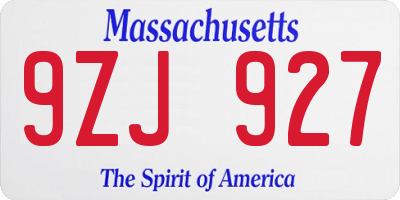 Massachusetts

9ZJ 927

The Spirit of America